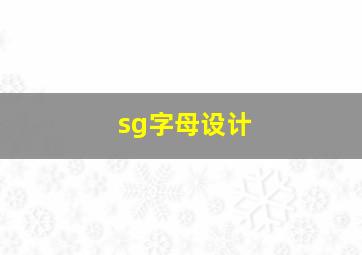 sg字母设计